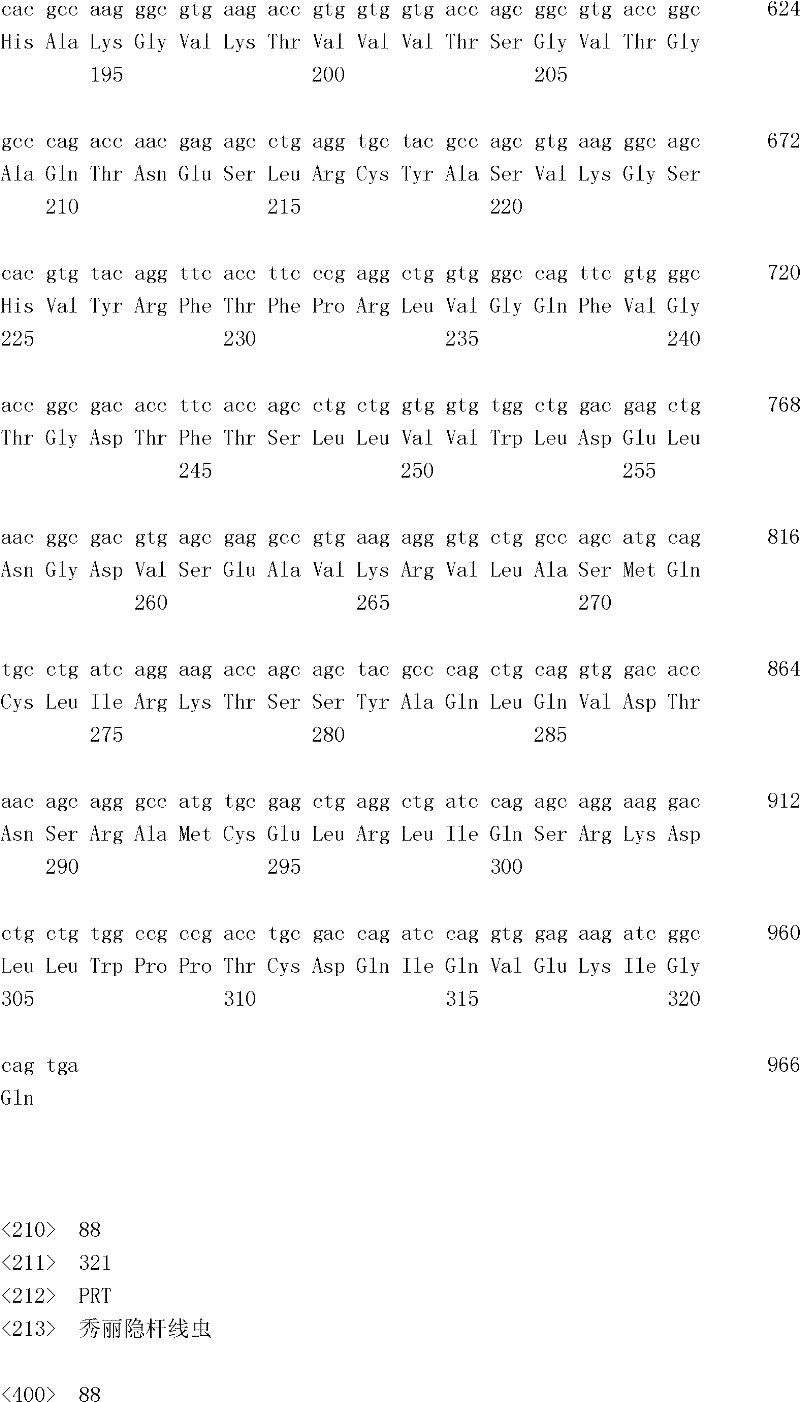 cac gcc aag ggc gtg aag acc gtg gtg gtg acc agc ggc gtg acc ggc 624
His Ala Lys Gly Val Lys Thr Val Val Val Thr Ser Gly Val Thr Gly
195 200 205

gcc cag acc aac gag agc ctg agg tgc tac gcc agc gtg aag ggc agc 672
Ala Gln Thr Asn Glu Ser Leu Arg Cys Tyr Ala Ser Val Lys Gly Ser
210 215 220

cac gtg tac agg ttc acc ttc ccg agg ctg gtg ggc cag ttc gtg ggc 720
His Val Tyr Arg Phe Thr Phe Pro Arg Leu Val Gly Gln Phe Val Gly
225 230 235 240

acc ggc gac acc ttc acc agc ctg ctg gtg gtg tgg ctg gac gag ctg 768
Thr Gly Asp Thr Phe Thr Ser Leu Leu Val Val Trp Leu Asp Glu Leu
245 250 255

aac ggc gac gtg agc gag gcc gtg aag agg gtg ctg gcc agc atg cag 816
Asn Gly Asp Val Ser Glu Ala Val Lys Arg Val Leu Ala Ser Met Gln
260 265 270

tgc ctg atc agg aag acc agc agc tac gcc cag ctg cag gtg gac acc 864
Cys Leu Ile Arg Lys Thr Ser Ser Tyr Ala Gln Leu Gln Val Asp Thr
275 280 285

aac agc agg gcc atg tgc gag ctg agg ctg atc cag agc agg aag gac 912
Asn Ser Arg Ala Met Cys Glu Leu Arg Leu Ile Gln Ser Arg Lys Asp
290 295 300

ctg ctg tgg ccg ccg acc tgc gac cag atc cag gtg gag aag atc ggc 960
Leu Leu Trp Pro Pro Thr Cys Asp Gln Ile Gln Val Glu Lys Ile Gly
305 310 315 320

cag tga 966
Gln

<210> 88
<211> 321
<212> PRT
<213> 秀丽隐杆线虫

<400> 88